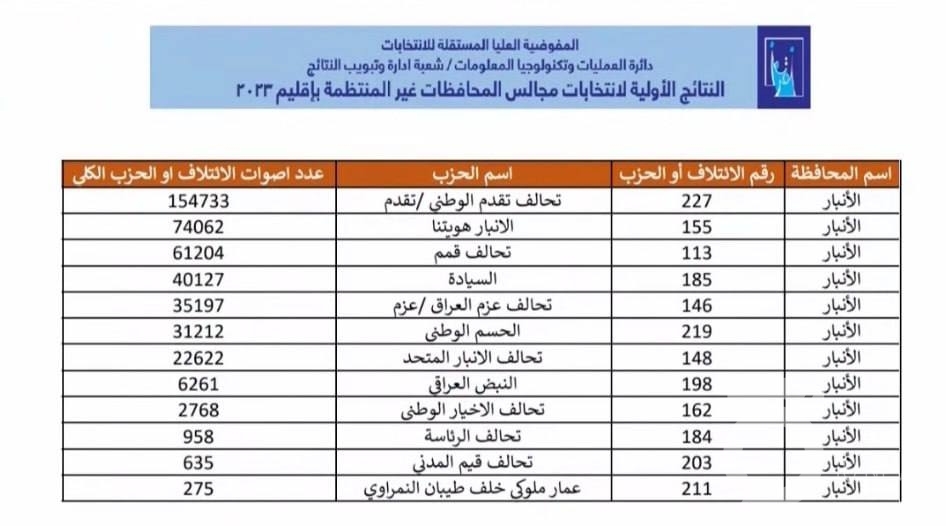 المفوضية العليا المستقلة للانتخابات
دائرة العمليات وتكنولوجيا المعلومات / شعبة ادارة وتبويب النتائج
النتائج الأولية لانتخابات مجالس المحافظات غير المنتظمة بإقليم ٢٠٢٣

| اسم المحافظة | رقم الائتلاف أو الحزب | اسم الحزب | عدد اصوات الائتلاف او الحزب الكلي |
|---|---|---|---|
| الأنبار | 227 | تحالف تقدم الوطني /تقدم | 154733 |
| الأنبار | 155 | الانبار هويتنا | 74062 |
| الأنبار | 113 | تحالف قمم | 61204 |
| الأنبار | 185 | السيادة | 40127 |
| الأنبار | 146 | تحالف عزم العراق /عزم | 35197 |
| الأنبار | 219 | الحسم الوطني | 31212 |
| الأنبار | 148 | تحالف الانبار المتحد | 22622 |
| الأنبار | 198 | النبض العراقي | 6261 |
| الأنبار | 162 | تحالف الاخيار الوطني | 2768 |
| الأنبار | 184 | تحالف الرئاسة | 958 |
| الأنبار | 203 | تحالف قيم المدني | 635 |
| الأنبار | 211 | عمار ملوكي خلف طيبان النمراوي | 275 |